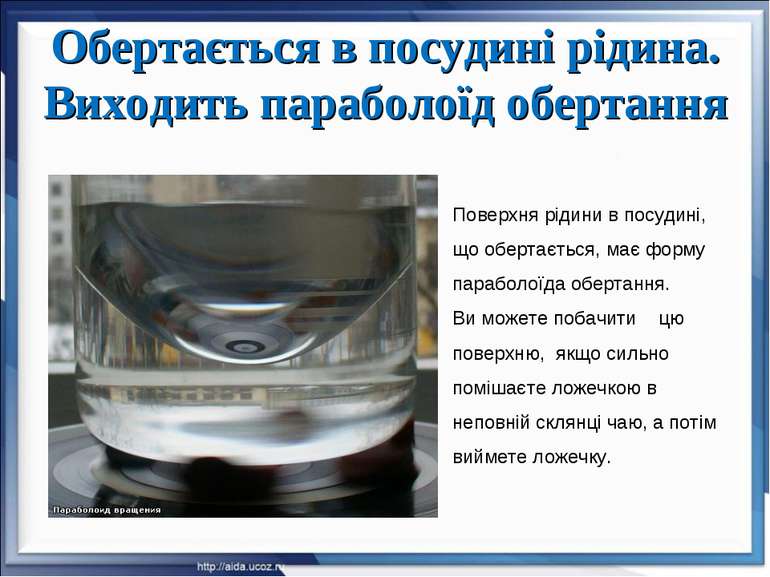 Обертається в посудині рідина. Виходить параболоїд обертання

Параболоид вращения

Поверхня рідини в посудині, що обертається, має форму параболоїда обертання.
Ви можете побачити цю поверхню, якщо сильно помішаєте ложечкою в неповній склянці чаю, а потім виймете ложечку.

http://aida.ucoz.ru